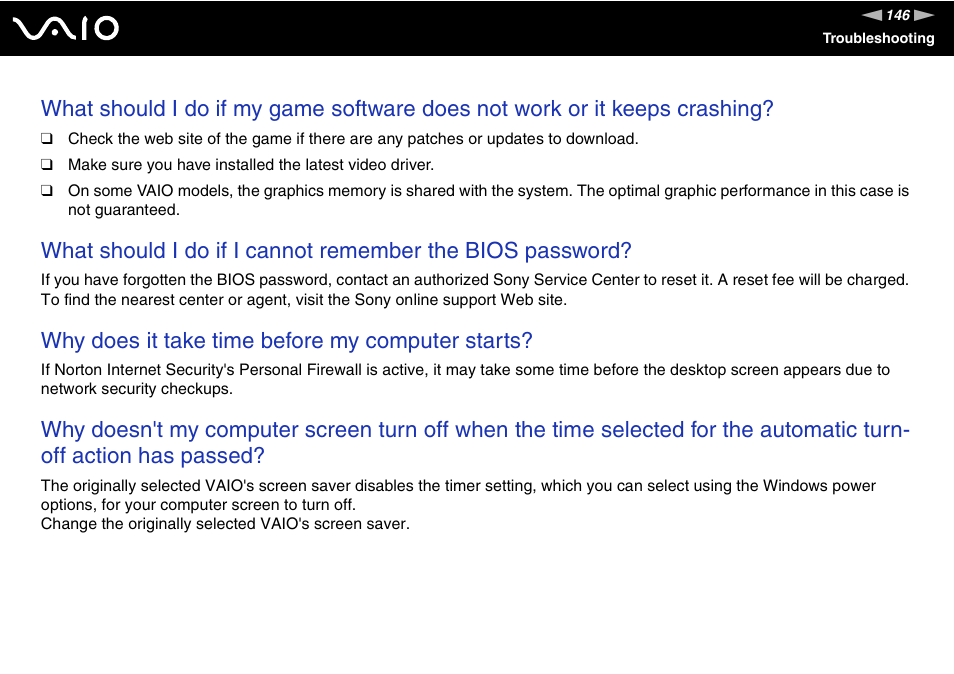 VAIO

146

Troubleshooting

What should I do if my game software does not work or it keeps crashing?

❑ Check the web site of the game if there are any patches or updates to download.

❑ Make sure you have installed the latest video driver.

❑ On some VAIO models, the graphics memory is shared with the system. The optimal graphic performance in this case is not guaranteed.

What should I do if I cannot remember the BIOS password?

If you have forgotten the BIOS password, contact an authorized Sony Service Center to reset it. A reset fee will be charged. To find the nearest center or agent, visit the Sony online support Web site.

Why does it take time before my computer starts?

If Norton Internet Security's Personal Firewall is active, it may take some time before the desktop screen appears due to network security checkups.

Why doesn't my computer screen turn off when the time selected for the automatic turn-off action has passed?

The originally selected VAIO's screen saver disables the timer setting, which you can select using the Windows power options, for your computer screen to turn off.
Change the originally selected VAIO's screen saver.